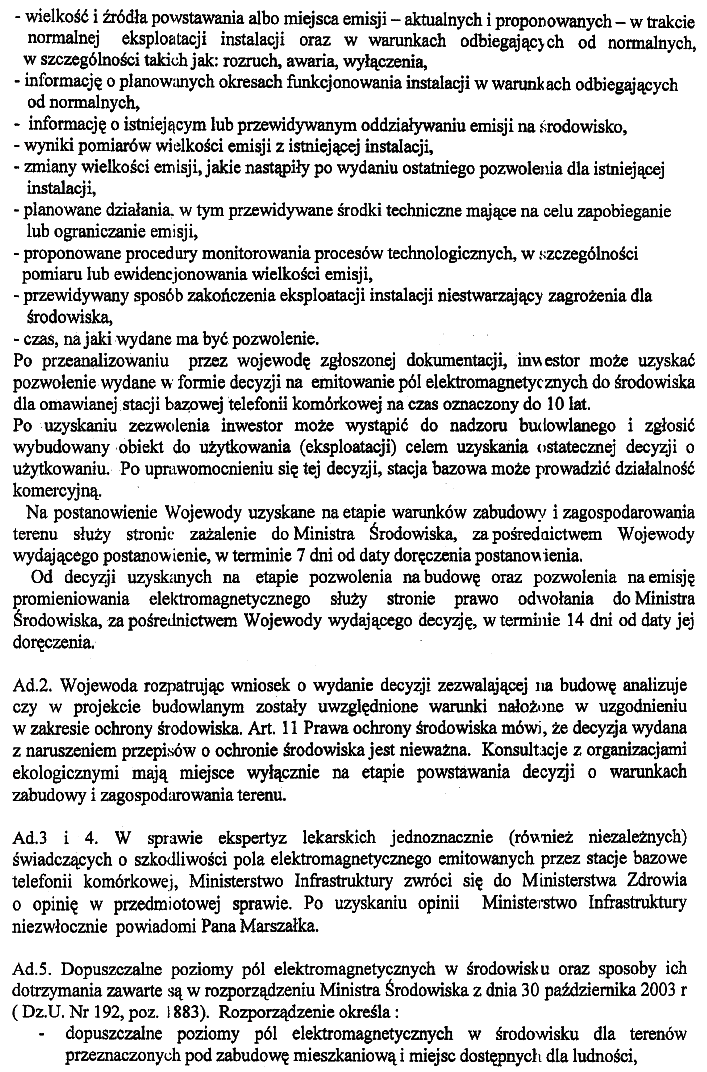 - wielkość i źródła powstawania albo miejsca emisji – aktualnych i proponowanych – w trakcie normalnej eksploatacji instalacji oraz w warunkach odbiegających od normalnych, w szczególności takich jak: rozruch, awaria, wyłączenia,
- informację o planowanych okresach funkcjonowania instalacji w warunkach odbiegających od normalnych,
- informację o istniejącym lub przewidywanym oddziaływaniu emisji na środowisko,
- wyniki pomiarów wielkości emisji z istniejącej instalacji,
- zmiany wielkości emisji, jakie nastąpiły po wydaniu ostatniego pozwolenia dla istniejącej instalacji,
- planowane działania, w tym przewidywane środki techniczne mające na celu zapobieganie lub ograniczanie emisji,
- proponowane procedury monitorowania procesów technologicznych, w szczególności pomiaru lub ewidencjonowania wielkości emisji,
- przewidywany sposób zakończenia eksploatacji instalacji niestwarzający zagrożenia dla środowiska,
- czas, na jaki wydane ma być pozwolenie.
Po przeanalizowaniu przez wojewodę zgłoszonej dokumentacji, inwestor może uzyskać pozwolenie wydane w formie decyzji na emitowanie pól elektromagnetycznych do środowiska dla omawianej stacji bazowej telefonii komórkowej na czas oznaczony do 10 lat.
Po uzyskaniu zezwolenia inwestor może wystąpić do nadzoru budowlanego i zgłosić wybudowany obiekt do użytkowania (eksploatacji) celem uzyskania ostatecznej decyzji o użytkowaniu. Po uprawomocnieniu się tej decyzji, stacja bazowa może prowadzić działalność komercyjną.
Na postanowienie Wojewody uzyskane na etapie warunków zabudowy i zagospodarowania terenu służy stronie zażalenie do Ministra Środowiska, za pośrednictwem Wojewody wydającego postanowienie, w terminie 7 dni od daty doręczenia postanowienia.
Od decyzji uzyskanych na etapie pozwolenia na budowę oraz pozwolenia na emisję promieniowania elektromagnetycznego służy stronie prawo odwołania do Ministra Środowiska, za pośrednictwem Wojewody wydającego decyzję, w terminie 14 dni od daty jej doręczenia.

Ad.2. Wojewoda rozpatrując wniosek o wydanie decyzji zezwalającej na budowę analizuje czy w projekcie budowlanym zostały uwzględnione warunki nałożone w uzgodnieniu w zakresie ochrony środowiska. Art. 11 Prawa ochrony środowiska mówi, że decyzja wydana z naruszeniem przepisów o ochronie środowiska jest nieważna. Konsultacje z organizacjami ekologicznymi mają miejsce wyłącznie na etapie powstawania decyzji o warunkach zabudowy i zagospodarowania terenu.

Ad.3 i 4. W sprawie ekspertyz lekarskich jednoznacznie (również niezależnych) świadczących o szkodliwości pola elektromagnetycznego emitowanych przez stacje bazowe telefonii komórkowej, Ministerstwo Infrastruktury zwróci się do Ministerstwa Zdrowia o opinię w przedmiotowej sprawie. Po uzyskaniu opinii Ministerstwo Infrastruktury niezwłocznie powiadomi Pana Marszałka.

Ad.5. Dopuszczalne poziomy pól elektromagnetycznych w środowisku oraz sposoby ich dotrzymania zawarte są w rozporządzeniu Ministra Środowiska z dnia 30 października 2003 r ( Dz.U. Nr 192, poz. 1883). Rozporządzenie określa :
- dopuszczalne poziomy pól elektromagnetycznych w środowisku dla terenów przeznaczonych pod zabudowę mieszkaniową i miejsc dostępnych dla ludności,